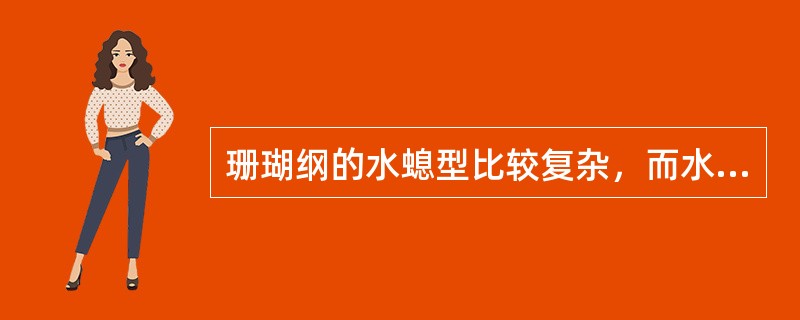 珊瑚纲的水螅型比较复杂，而水...